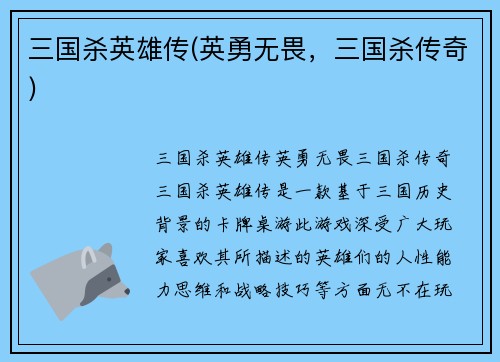 三国杀英雄传(英勇无畏，三国杀传奇)

三国杀英雄传英勇无畏三国杀传奇三国杀英雄传是一款基于三国历史背景的卡牌桌游此游戏深受广大玩家喜欢其所描述的英雄们的人性能力思维和战略技巧等方面无不在玩